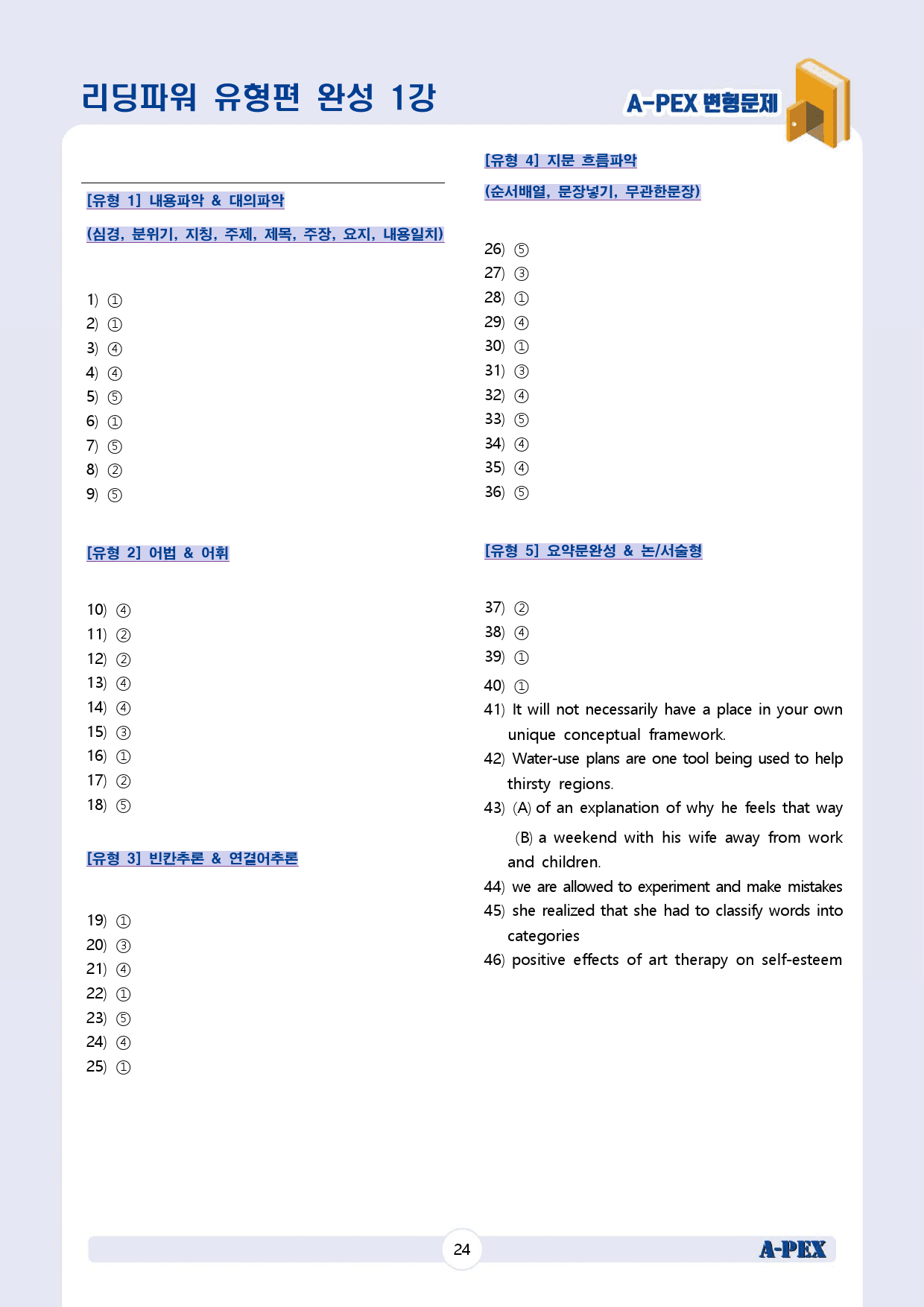 리딩파워 유형편 완성 1강

A-PEX 변형문제

[유형 1] 내용파악 & 대의파악

(심경, 분위기, 지칭, 주제, 제목, 주장, 요지, 내용일치)

1) ①
2) ①
3) ④
4) ④
5) ⑤
6) ①
7) ⑤
8) ②
9) ⑤

[유형 2] 어법 & 어휘

10) ④
11) ②
12) ②
13) ④
14) ④
15) ③
16) ①
17) ②
18) ⑤

[유형 3] 빈칸추론 & 연결어추론

19) ①
20) ③
21) ④
22) ①
23) ⑤
24) ④
25) ①

[유형 4] 지문 흐름파악

(순서배열, 문장넣기, 무관한문장)

26) ⑤
27) ③
28) ①
29) ④
30) ①
31) ③
32) ④
33) ⑤
34) ④
35) ④
36) ⑤

[유형 5] 요약문완성 & 논/서술형

37) ②
38) ④
39) ①
40) ①
41) It will not necessarily have a place in your own unique conceptual framework.
42) Water-use plans are one tool being used to help thirsty regions.
43) (A) of an explanation of why he feels that way (B) a weekend with his wife away from work and children.
44) we are allowed to experiment and make mistakes
45) she realized that she had to classify words into categories
46) positive effects of art therapy on self-esteem

24

A-PEX